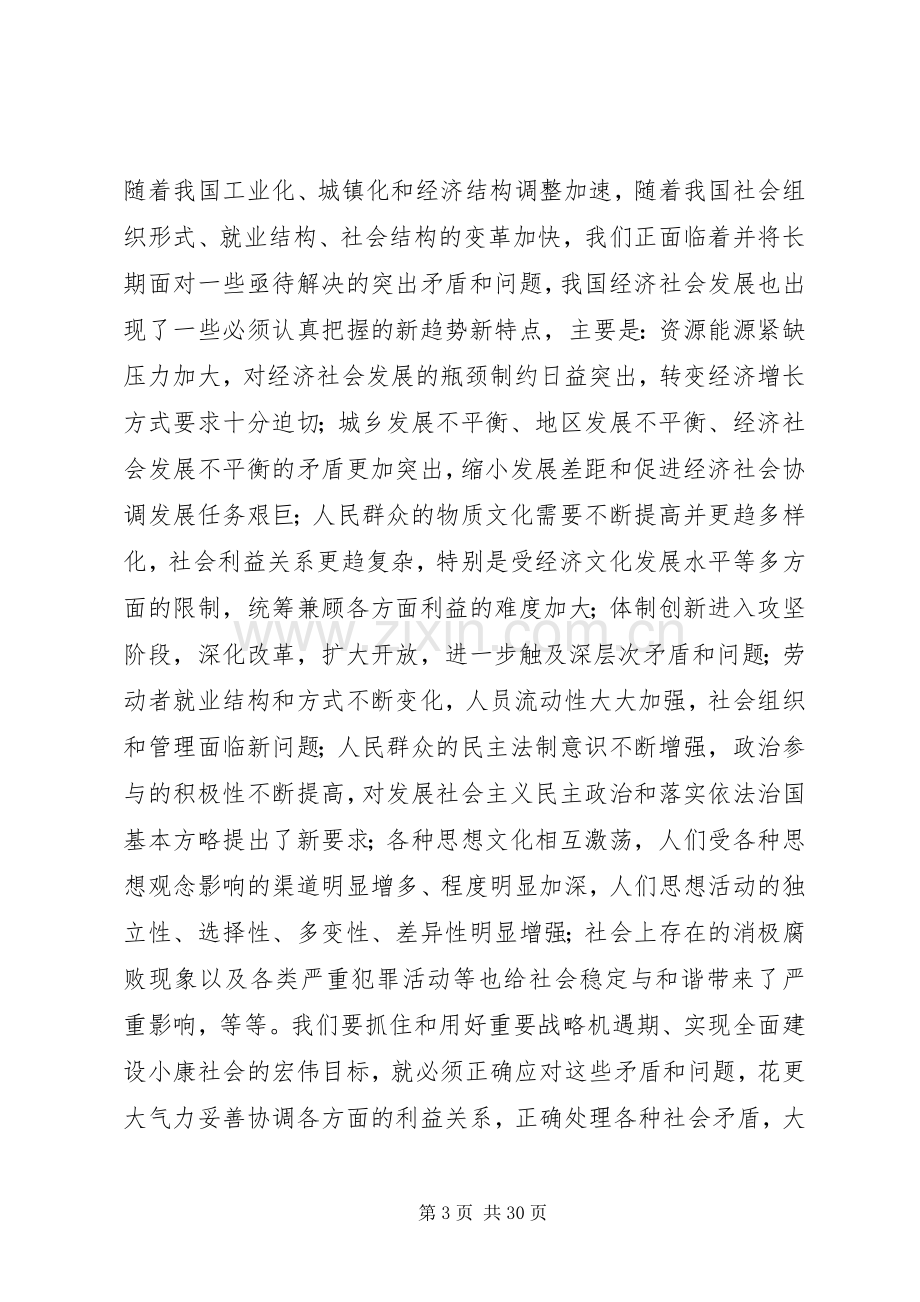 随着我国工业化、城镇化和经济结构调整加速，随着我国社会组织形式、就业结构、社会结构的变革加快，我们正面临着并将长期面对一些亟待解决的突出矛盾和问题，我国经济社会发展也出现了一些必须认真把握的新趋势新特点，主要是：资源能源紧缺压力加大，对经济社会发展的瓶颈制约日益突出，转变经济增长方式要求十分迫切；城乡发展不平衡、地区发展不平衡、经济社会发展不平衡的矛盾更加突出，缩小发展差距和促进经济社会协调发展任务艰巨；人民群众的物质文化需要不断提高并更趋多样化，社会利益关系更趋复杂，特别是受经济文化发展水平等多方面的限制，统筹兼顾各方面利益的难度加大；体制创新进入攻坚阶段，深化改革，扩大开放，进一步触及深层次矛盾和问题；劳动者就业结构和方式不断变化，人员流动性大大加强，社会组织和管理面临新问题；人民群众的民主法制意识不断增强，政治参与的积极性不断提高，对发展社会主义民主政治和落实依法治国基本方略提出了新要求；各种思想文化相互激荡，人们受各种思想观念影响的渠道明显增多、程度明显加深，人们思想活动的独立性、选择性、多变性、差异性明显增强；社会上存在的消极腐败现象以及各类严重犯罪活动等也给社会稳定与和谐带来了严重影响，等等。我们要抓住和用好重要战略机遇期、实现全面建设小康社会的宏伟目标，就必须正确应对这些矛盾和问题，花更大气力妥善协调各方面的利益关系，正确处理各种社会矛盾，大

第3页 共30页

www.zixin.com.cn